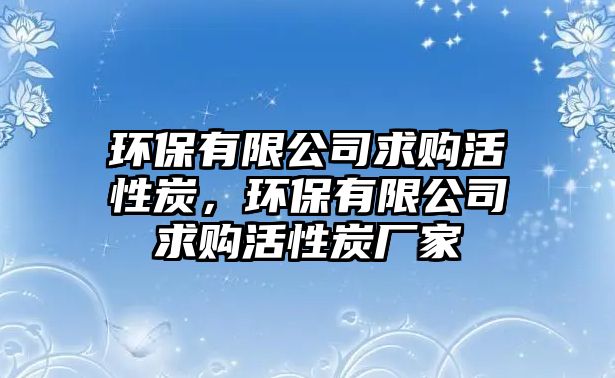 环保有限公司求购活性炭，环保有限公司求购活性炭厂家